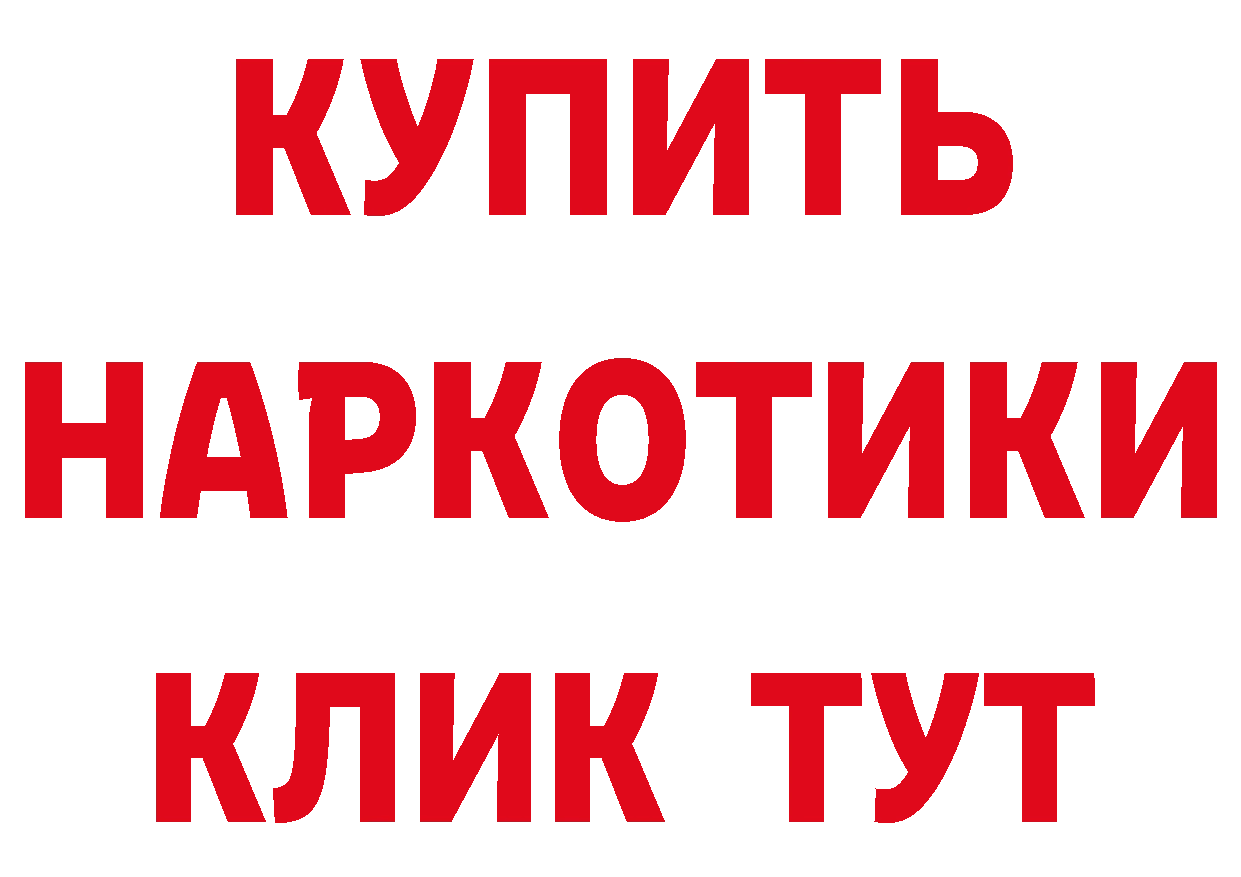 КУПИТЬ
НАРКОТИКИ
КЛИК ТУТ